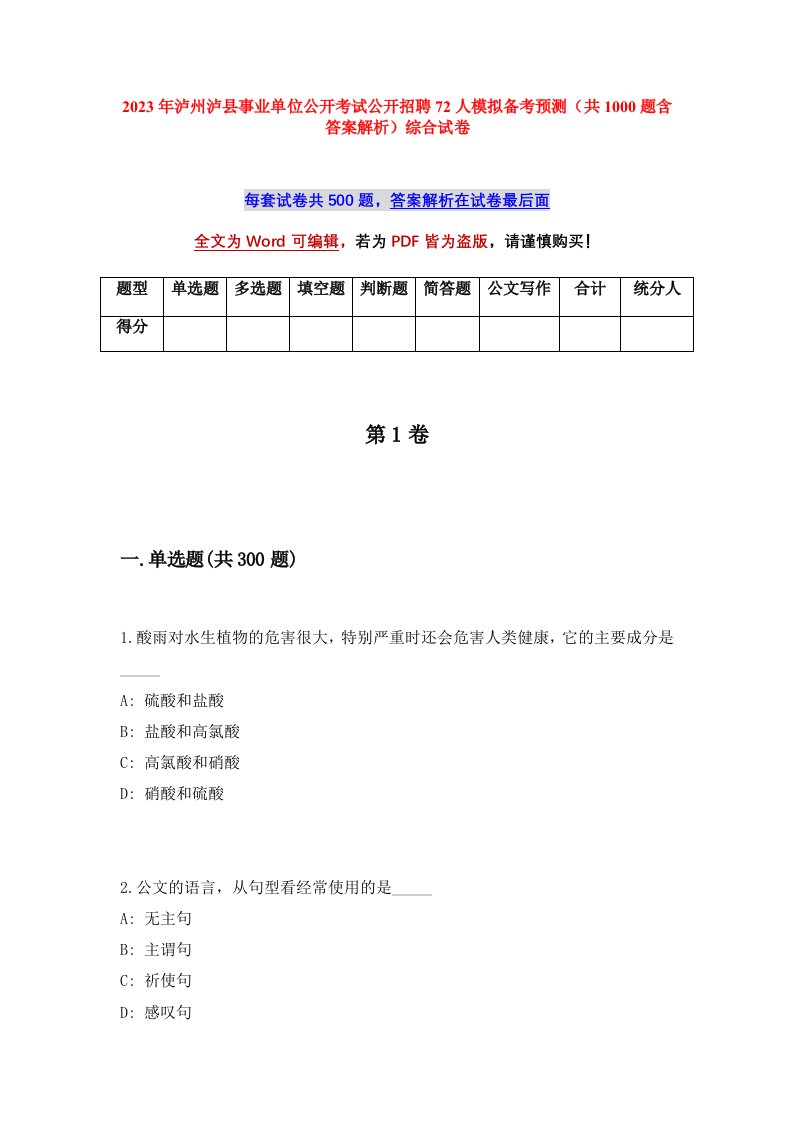 2023年泸州泸县事业单位公开考试公开招聘72人模拟备考预测（共1000题含答案解析）综合试卷

每套试卷共500题，答案解析在试卷最后面

全文为Word可编辑，若为PDF皆为盗版，请谨慎购买！

| 题型 | 单选题 | 多选题 | 填空题 | 判断题 | 简答题 | 公文写作 | 合计 | 统分人 |
|---|---|---|---|---|---|---|---|---|
| 得分 | | | | | | | | |

第1卷

一.单选题(共300题)

1.酸雨对水生植物的危害很大，特别严重时还会危害人类健康，它的主要成分是_____

A: 硫酸和盐酸

B: 盐酸和高氯酸

C: 高氯酸和硝酸

D: 硝酸和硫酸

2.公文的语言，从句型看经常使用的是_____

A: 无主句

B: 主谓句

C: 祈使句

D: 感叹句